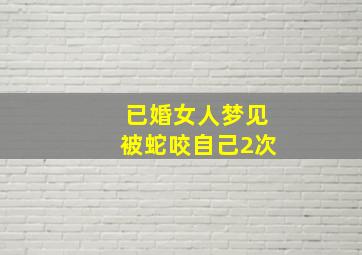 已婚女人梦见
被蛇咬自己2次